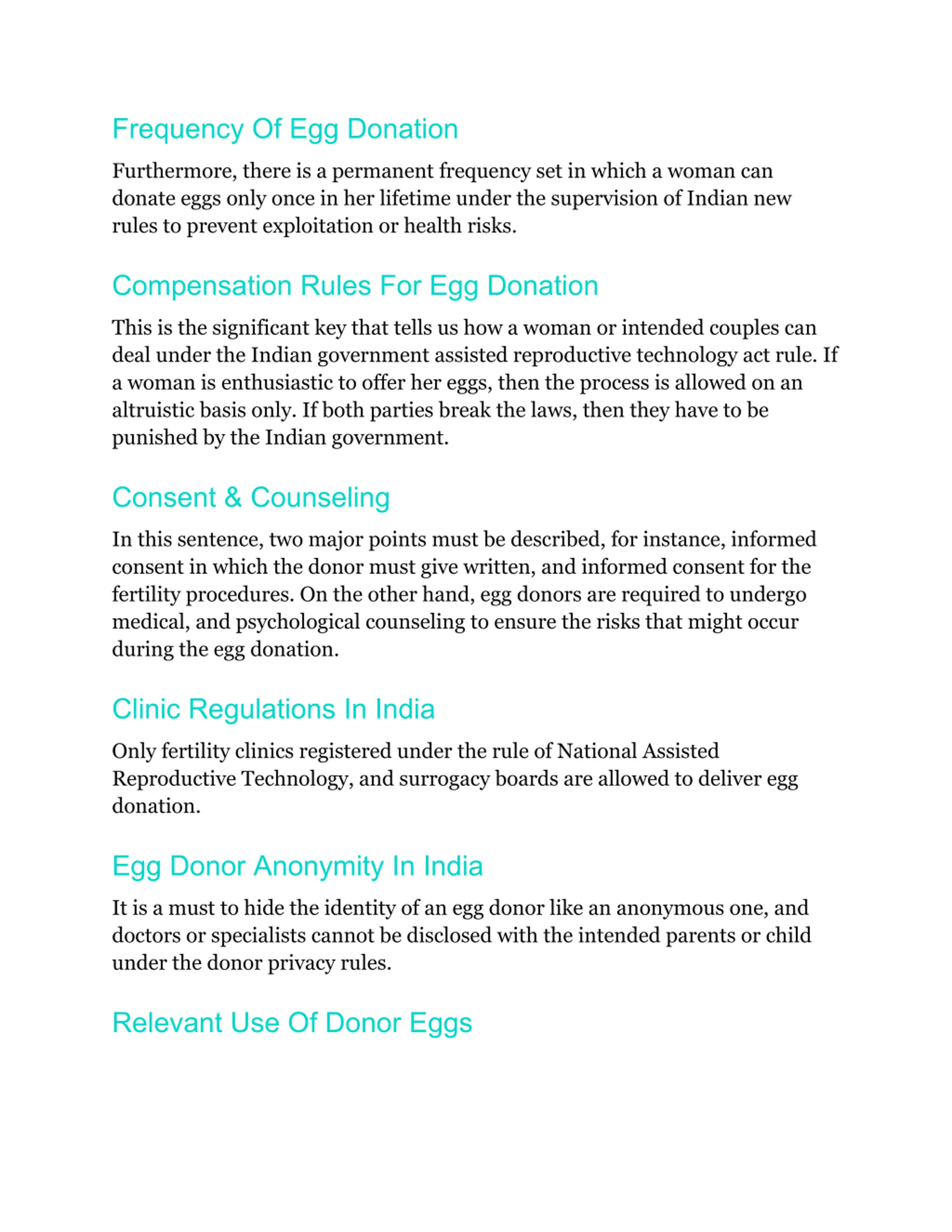 Frequency Of Egg Donation

Furthermore, there is a permanent frequency set in which a woman can donate eggs only once in her lifetime under the supervision of Indian new rules to prevent exploitation or health risks.

Compensation Rules For Egg Donation

This is the significant key that tells us how a woman or intended couples can deal under the Indian government assisted reproductive technology act rule. If a woman is enthusiastic to offer her eggs, then the process is allowed on an altruistic basis only. If both parties break the laws, then they have to be punished by the Indian government.

Consent & Counseling

In this sentence, two major points must be described, for instance, informed consent in which the donor must give written, and informed consent for the fertility procedures. On the other hand, egg donors are required to undergo medical, and psychological counseling to ensure the risks that might occur during the egg donation.

Clinic Regulations In India

Only fertility clinics registered under the rule of National Assisted Reproductive Technology, and surrogacy boards are allowed to deliver egg donation.

Egg Donor Anonymity In India

It is a must to hide the identity of an egg donor like an anonymous one, and doctors or specialists cannot be disclosed with the intended parents or child under the donor privacy rules.

Relevant Use Of Donor Eggs